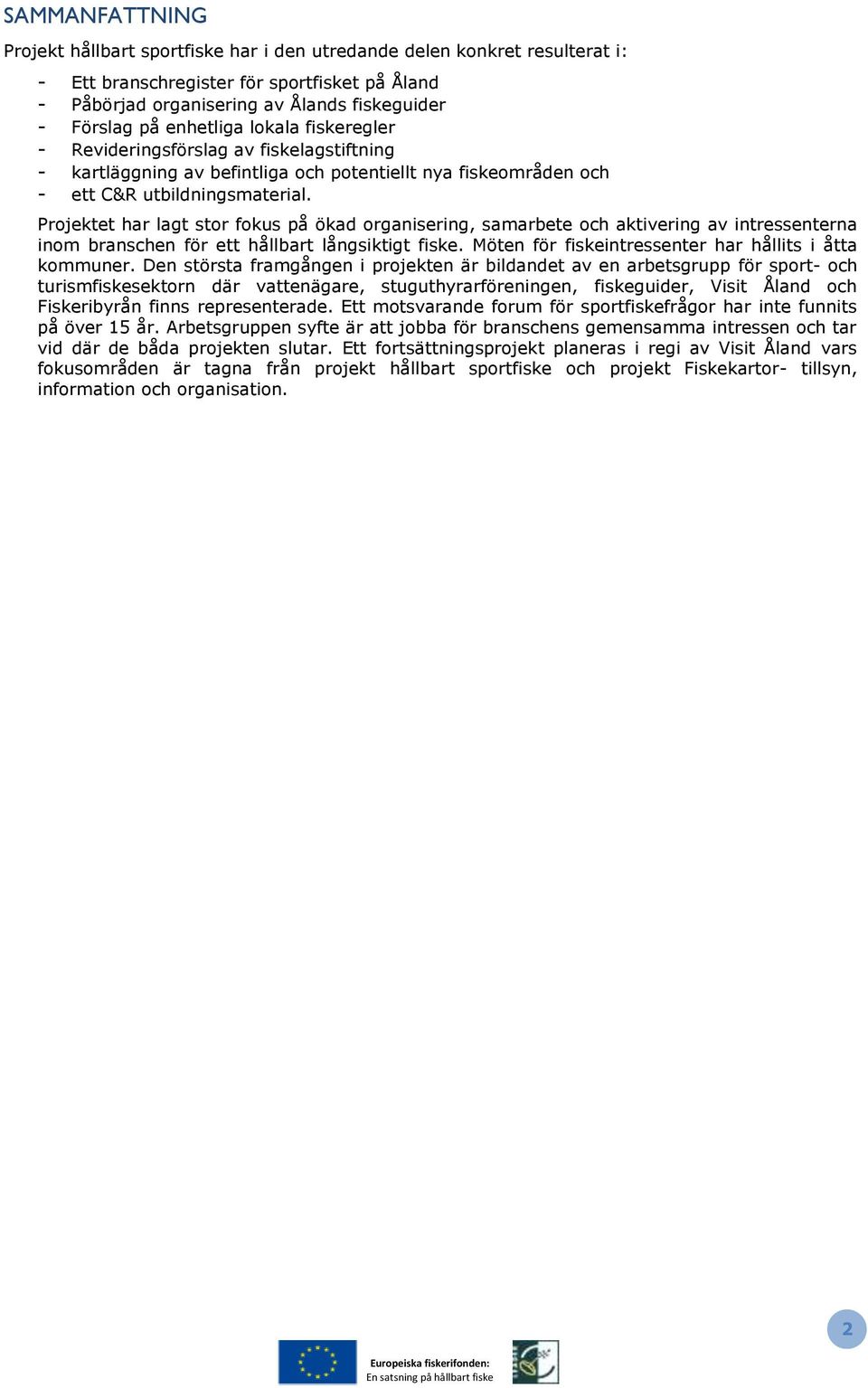 SAMMANFATTNING

Projekt hållbart sportfiske har i den utredande delen konkret resulterat i:

- Ett branschregister för sportfisket på Åland
- Påbörjad organisering av Ålands fiskeguider
- Förslag på enhetliga lokala fiskeregler
- Revideringsförslag av fiskelagstiftning
- kartläggning av befintliga och potentiellt nya fiskeområden och
- ett C&R utbildningsmaterial.

Projektet har lagt stor fokus på ökad organisering, samarbete och aktivering av intressenterna inom branschen för ett hållbart långsiktigt fiske. Möten för fiskeintressenter har hållits i åtta kommuner. Den största framgången i projekten är bildandet av en arbetsgrupp för sport- och turismfiskesektorn där vattenägare, stuguthyrarföreningen, fiskeguider, Visit Åland och Fiskeribyrån finns representerade. Ett motsvarande forum för sportfiskefrågor har inte funnits på över 15 år. Arbetsgruppen syfte är att jobba för branschens gemensamma intressen och tar vid där de båda projekten slutar. Ett fortsättningsprojekt planeras i regi av Visit Åland vars fokusområden är tagna från projekt hållbart sportfiske och projekt Fiskekartor- tillsyn, information och organisation.

2

Europeiska fiskerifonden:
En satsning på hållbart fiske